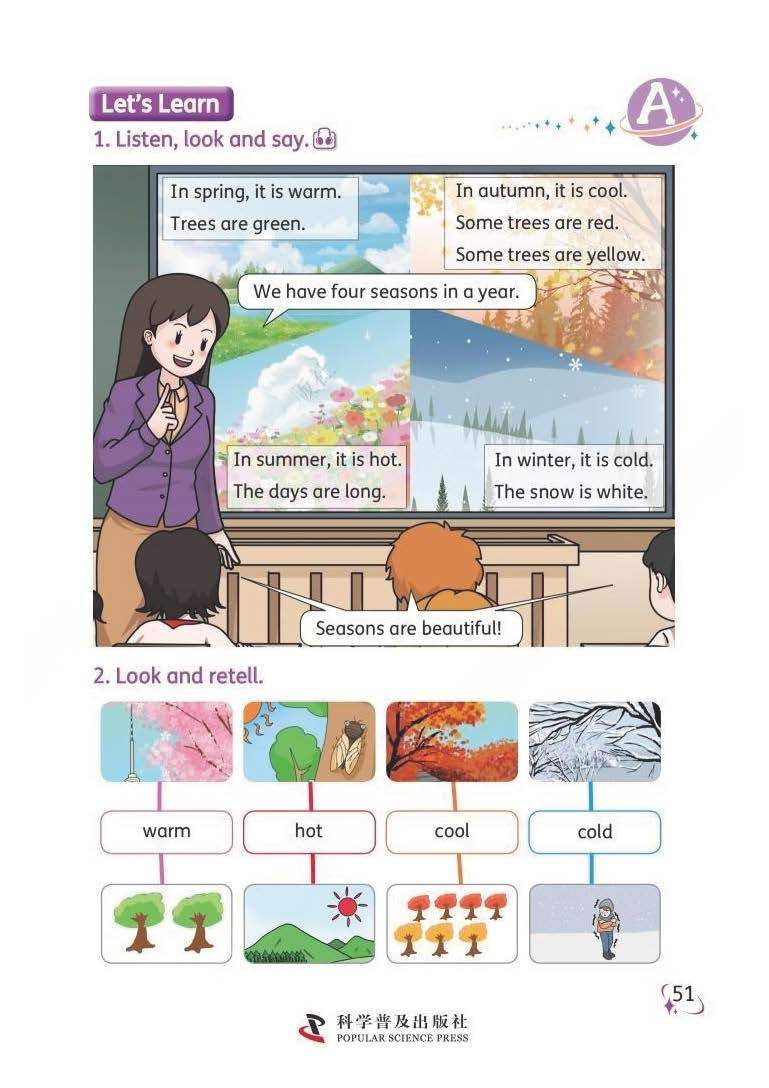 Let's Learn

A

1. Listen, look and say.

In spring, it is warm.
Trees are green.

In autumn, it is cool.
Some trees are red.
Some trees are yellow.

We have four seasons in a year.

In summer, it is hot.
The days are long.

In winter, it is cold.
The snow is white.

Seasons are beautiful!

2. Look and retell.

warm

hot

cool

cold

51

科学普及出版社
POPULAR SCIENCE PRESS